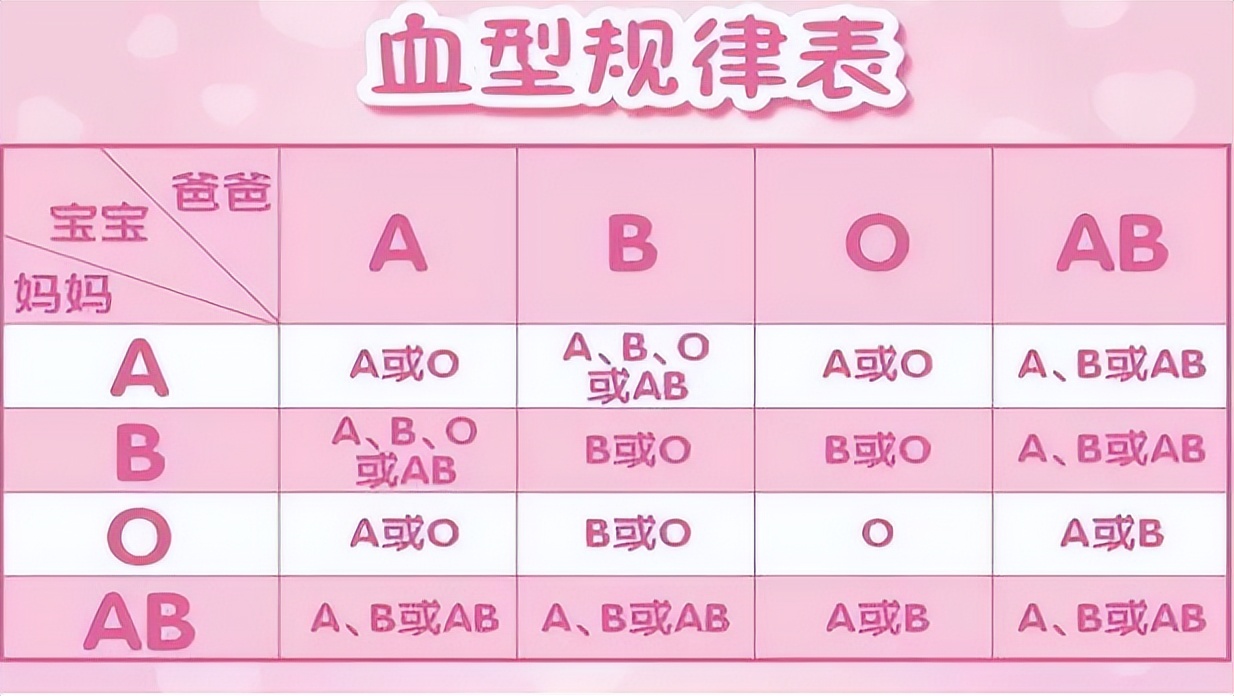 血型规律表

| 爸爸 宝宝 妈妈 | A | B | O | AB |
|---|---|---|---|---|
| A | A或O | A、B、O或AB | A或O | A、B或AB |
| B | A、B、O或AB | B或O | B或O | A、B或AB |
| O | A或O | B或O | O | A或B |
| AB | A、B或AB | A、B或AB | A或B | A、B或AB |